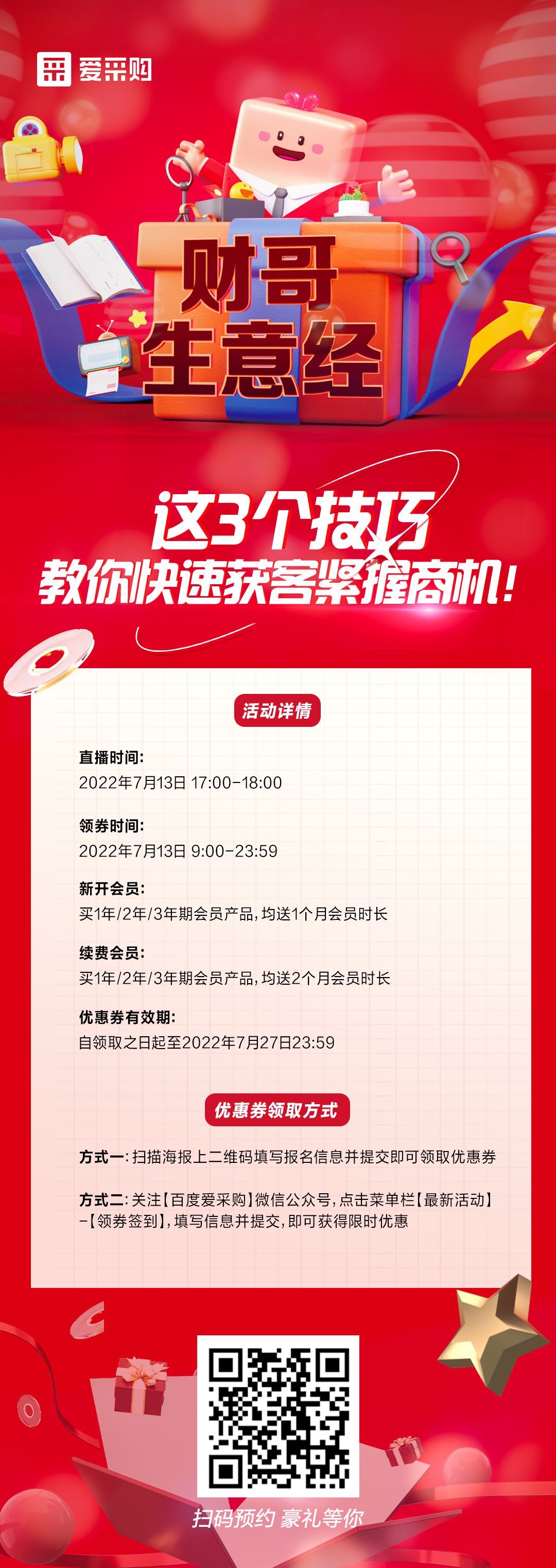 爱采购

财哥
生意经

这3个技巧
教你快速获客紧握商机!

活动详情

直播时间:
2022年7月13日 17:00-18:00

领券时间:
2022年7月13日 9:00-23:59

新开会员:
买1年/2年/3年期会员产品,均送1个月会员时长

续费会员:
买1年/2年/3年期会员产品,均送2个月会员时长

优惠券有效期:
自领取之日起至2022年7月27日23:59

优惠券领取方式

方式一:扫描海报上二维码填写报名信息并提交即可领取优惠券

方式二:关注【百度爱采购】微信公众号,点击菜单栏【最新活动】-【领券签到】,填写信息并提交,即可获得限时优惠

扫码预约 豪礼等你